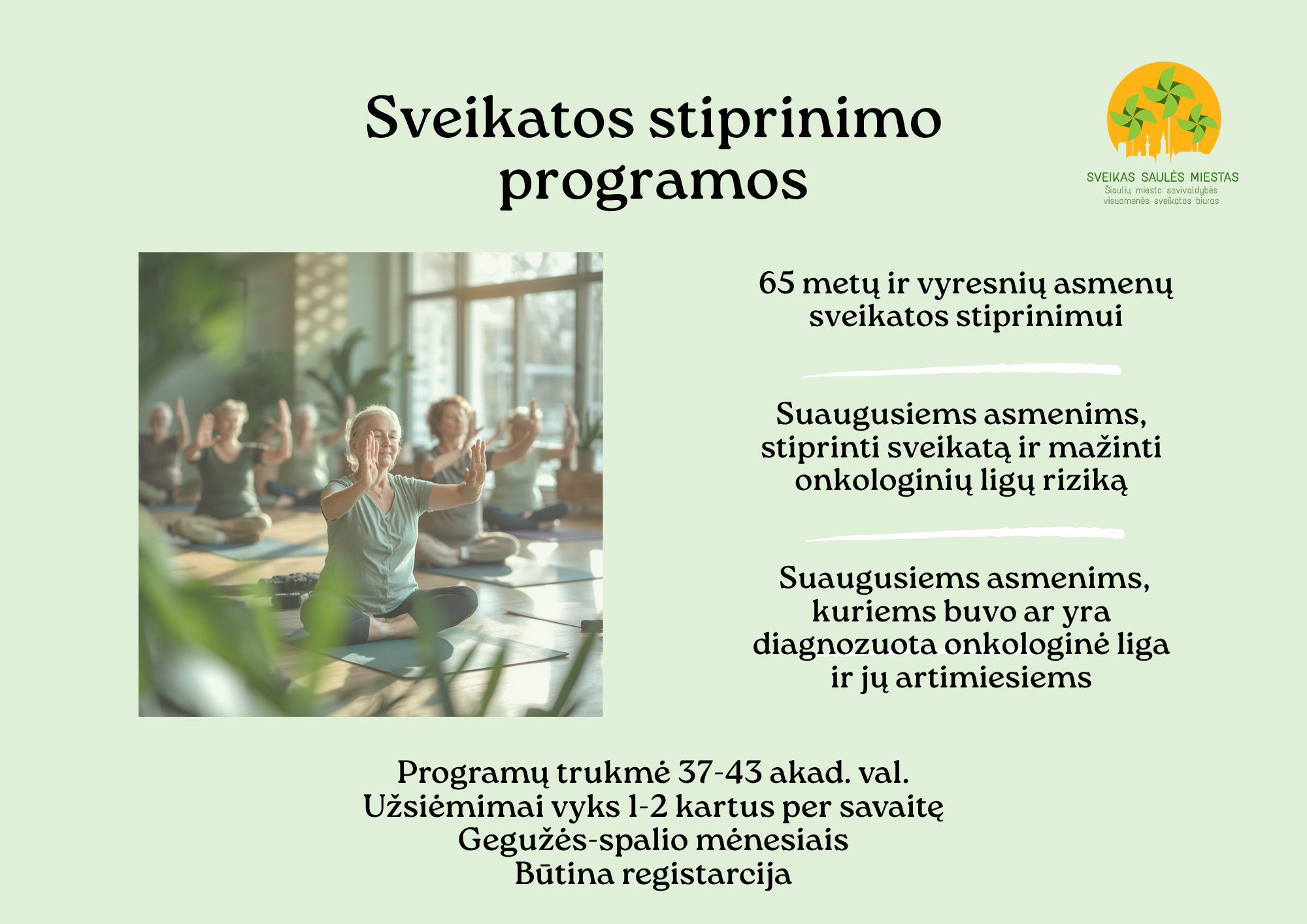 Sveikatos stiprinimo programos

SVEIKAS SAULĖS MIESTAS
Šiaulių miesto savivaldybės visuomenės sveikatos biuras

65 metų ir vyresnių asmenų sveikatos stiprinimui

Suaugusiems asmenims, stiprinti sveikatą ir mažinti onkologinių ligų riziką

Suaugusiems asmenims, kuriems buvo ar yra diagnozuota onkologinė liga ir jų artimiesiems

Programų trukmė 37-43 akad. val.
Užsiėmimai vyks 1-2 kartus per savaitę
Gegužės-spalio mėnesiais
Būtina registarcija